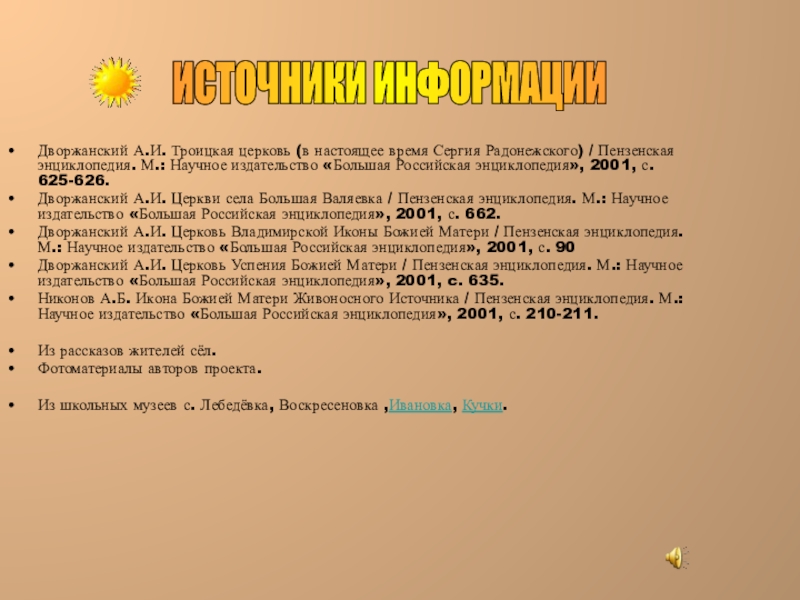 ИСТОЧНИКИ ИНФОРМАЦИИ

• Дворжанский А.И. Троицкая церковь (в настоящее время Сергия Радонежского) / Пензенская энциклопедия. М.: Научное издательство «Большая Российская энциклопедия», 2001, с. 625-626.
• Дворжанский А.И. Церкви села Большая Валяевка / Пензенская энциклопедия. М.: Научное издательство «Большая Российская энциклопедия», 2001, с. 662.
• Дворжанский А.И. Церковь Владимирской Иконы Божией Матери / Пензенская энциклопедия. М.: Научное издательство «Большая Российская энциклопедия», 2001, с. 90
• Дворжанский А.И. Церковь Успения Божией Матери / Пензенская энциклопедия. М.: Научное издательство «Большая Российская энциклопедия», 2001, с. 635.
• Никонов А.Б. Икона Божией Матери Живоносного Источника / Пензенская энциклопедия. М.: Научное издательство «Большая Российская энциклопедия», 2001, с. 210-211.

• Из рассказов жителей сёл.
• Фотоматериалы авторов проекта.

• Из школьных музеев с. Лебедёвка, Воскресеновка ,Ивановка, Кучки.